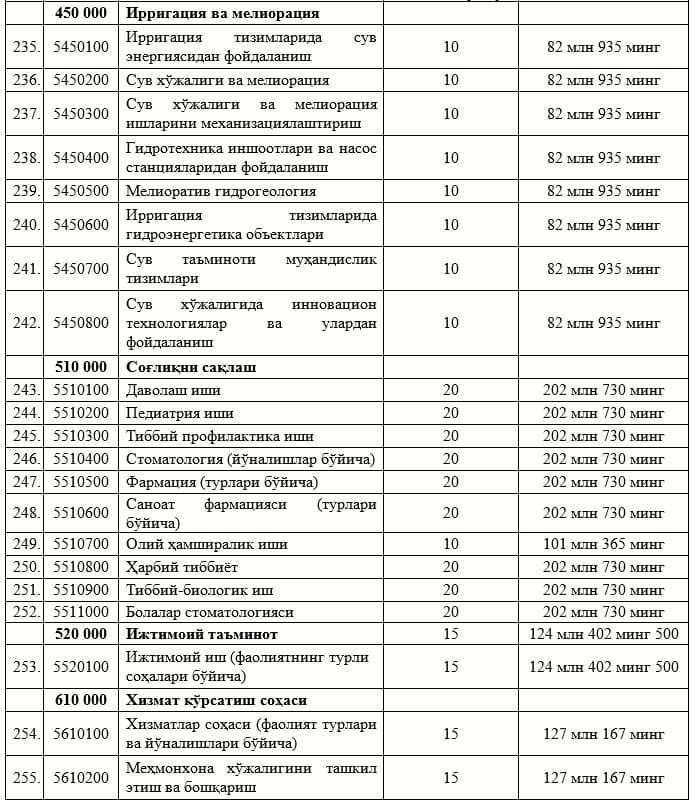 |  | 450 000 | Ирригация ва мелиорация |  |  |
|---|---|---|---|---|
| 235. | 5450100 | Ирригация тизимларида сув энергиясидан фойдаланиш | 10 | 82 млн 935 минг |
| 236. | 5450200 | Сув хўжалиги ва мелиорация | 10 | 82 млн 935 минг |
| 237. | 5450300 | Сув хўжалиги ва мелиорация ишларини механизациялаштириш | 10 | 82 млн 935 минг |
| 238. | 5450400 | Гидротехника иншоотлари ва насос станцияларидан фойдаланиш | 10 | 82 млн 935 минг |
| 239. | 5450500 | Мелиоратив гидрогеология | 10 | 82 млн 935 минг |
| 240. | 5450600 | Ирригация тизимларида гидроэнергетика объектлари | 10 | 82 млн 935 минг |
| 241. | 5450700 | Сув таъминоти муҳандислик тизимлари | 10 | 82 млн 935 минг |
| 242. | 5450800 | Сув хўжалигида инновацион технологиялар ва улардан фойдаланиш | 10 | 82 млн 935 минг |
|  | 510 000 | Соғлиқни сақлаш |  |  |
| 243. | 5510100 | Даволаш иши | 20 | 202 млн 730 минг |
| 244. | 5510200 | Педиатрия иши | 20 | 202 млн 730 минг |
| 245. | 5510300 | Тиббий профилактика иши | 20 | 202 млн 730 минг |
| 246. | 5510400 | Стоматология (йўналишлар бўйича) | 20 | 202 млн 730 минг |
| 247. | 5510500 | Фармация (турлари бўйича) | 20 | 202 млн 730 минг |
| 248. | 5510600 | Саноат фармацияси (турлари бўйича) | 20 | 202 млн 730 минг |
| 249. | 5510700 | Олий ҳамширалик иши | 10 | 101 млн 365 минг |
| 250. | 5510800 | Ҳарбий тиббиёт | 20 | 202 млн 730 минг |
| 251. | 5510900 | Тиббий-биологик иш | 20 | 202 млн 730 минг |
| 252. | 5511000 | Болалар стоматологияси | 20 | 202 млн 730 минг |
|  | 520 000 | Ижтимоий таъминот | 15 | 124 млн 402 минг 500 |
| 253. | 5520100 | Ижтимоий иш (фаолиятнинг турли соҳалари бўйича) | 15 | 124 млн 402 минг 500 |
|  | 610 000 | Хизмат кўрсатиш соҳаси |  |  |
| 254. | 5610100 | Хизматлар соҳаси (фаолият турлари ва йўналишлари бўйича) | 15 | 127 млн 167 минг |
| 255. | 5610200 | Меҳмонхона хўжалигини ташкил этиш ва бошқариш | 15 | 127 млн 167 минг |